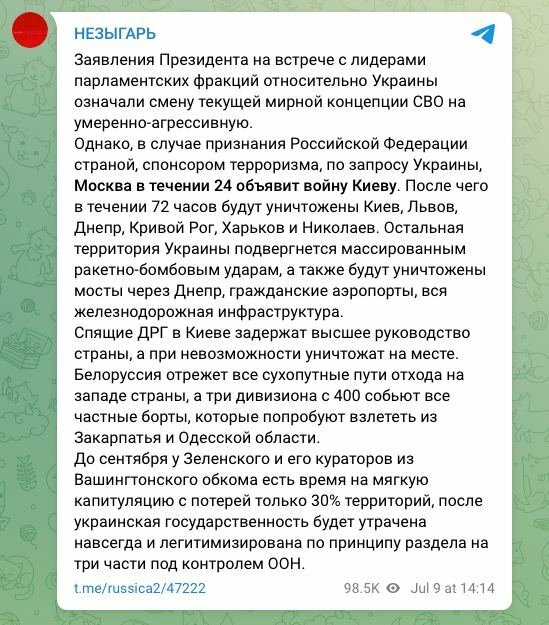 НЕЗЫГАРЬ

Заявления Президента на встрече с лидерами парламентских фракций относительно Украины означали смену текущей мирной концепции СВО на умеренно-агрессивную.
Однако, в случае признания Российской Федерации страной, спонсором терроризма, по запросу Украины, Москва в течении 24 объявит войну Киеву. После чего в течении 72 часов будут уничтожены Киев, Львов, Днепр, Кривой Рог, Харьков и Николаев. Остальная территория Украины подвергнется массированным ракетно-бомбовым ударам, а также будут уничтожены мосты через Днепр, гражданские аэропорты, вся железнодорожная инфраструктура.
Спящие ДРГ в Киеве задержат высшее руководство страны, а при невозможности уничтожат на месте. Белоруссия отрежет все сухопутные пути отхода на западе страны, а три дивизиона с 400 собьют все частные борты, которые попробуют взлететь из Закарпатья и Одесской области.
До сентября у Зеленского и его кураторов из Вашингтонского обкома есть время на мягкую капитуляцию с потерей только 30% территорий, после украинская государственность будет утрачена навсегда и легитимизирована по принципу раздела на три части под контролем ООН.

t.me/russica2/47222 98.5K Jul 9 at 14:14